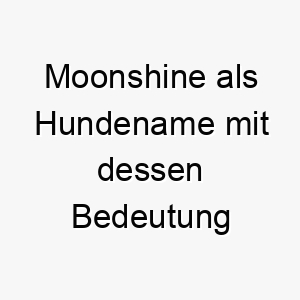 Moonshine als Hundename mit dessen Bedeutung